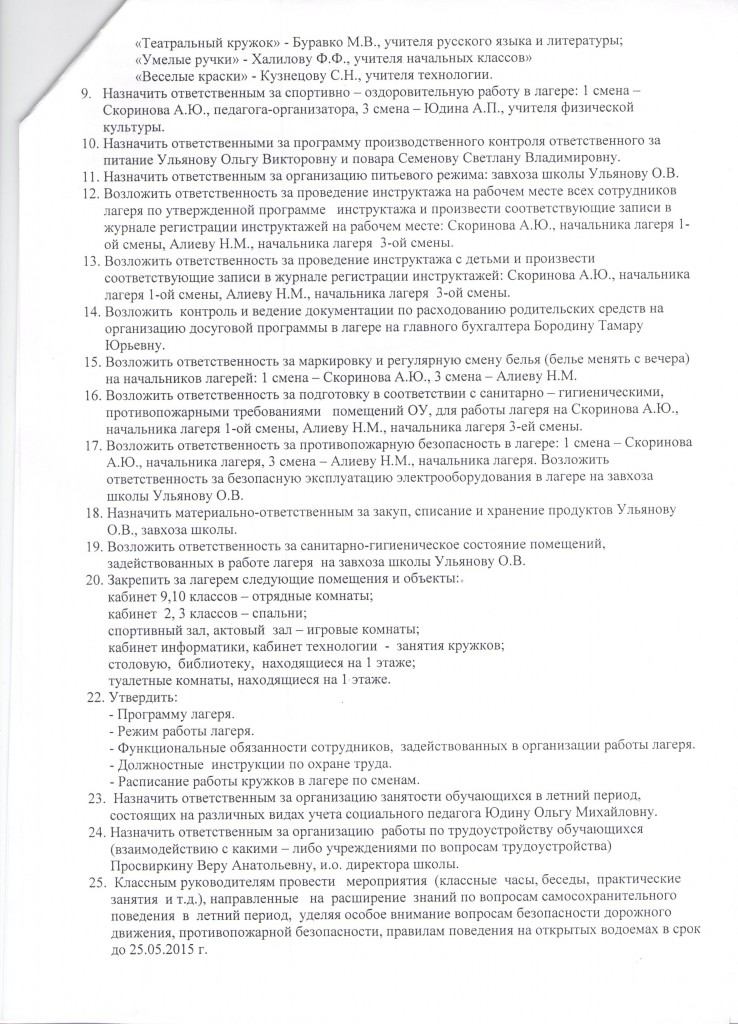 «Театральный кружок» - Буравко М.В., учителя русского языка и литературы;
«Умелые ручки» - Халилову Ф.Ф., учителя начальных классов»
«Веселые краски» - Кузнецову С.Н., учителя технологии.

9. Назначить ответственным за спортивно – оздоровительную работу в лагере: 1 смена – Скоринова А.Ю., педагога-организатора, 3 смена – Юдина А.П., учителя физической культуры.
10. Назначить ответственными за программу производственного контроля ответственного за питание Ульянову Ольгу Викторовну и повара Семенову Светлану Владимировну.
11. Назначить ответственным за организацию питьевого режима: завхоза школы Ульянову О.В.
12. Возложить ответственность за проведение инструктажа на рабочем месте всех сотрудников лагеря по утвержденной программе инструктажа и произвести соответствующие записи в журнале регистрации инструктажей на рабочем месте: Скоринова А.Ю., начальника лагеря 1-ой смены, Алиеву Н.М., начальника лагеря 3-ой смены.
13. Возложить ответственность за проведение инструктажа с детьми и произвести соответствующие записи в журнале регистрации инструктажей: Скоринова А.Ю., начальника лагеря 1-ой смены, Алиеву Н.М., начальника лагеря 3-ой смены.
14. Возложить контроль и ведение документации по расходованию родительских средств на организацию досуговой программы в лагере на главного бухгалтера Бородину Тамару Юрьевну.
15. Возложить ответственность за маркировку и регулярную смену белья (белье менять с вечера) на начальников лагерей: 1 смена – Скоринова А.Ю., 3 смена – Алиеву Н.М.
16. Возложить ответственность за подготовку в соответствии с санитарно – гигиеническими, противопожарными требованиями помещений ОУ, для работы лагеря на Скоринова А.Ю., начальника лагеря 1-ой смены, Алиеву Н.М., начальника лагеря 3-ей смены.
17. Возложить ответственность за противопожарную безопасность в лагере: 1 смена – Скоринова А.Ю., начальника лагеря, 3 смена – Алиеву Н.М., начальника лагеря. Возложить ответственность за безопасную эксплуатацию электрооборудования в лагере на завхоза школы Ульянову О.В.
18. Назначить материально-ответственным за закуп, списание и хранение продуктов Ульянову О.В., завхоза школы.
19. Возложить ответственность за санитарно-гигиеническое состояние помещений, задействованных в работе лагеря на завхоза школы Ульянову О.В.
20. Закрепить за лагерем следующие помещения и объекты:
кабинет 9,10 классов – отрядные комнаты;
кабинет 2, 3 классов – спальни;
спортивный зал, актовый зал – игровые комнаты;
кабинет информатики, кабинет технологии - занятия кружков;
столовую, библиотеку, находящиеся на 1 этаже;
туалетные комнаты, находящиеся на 1 этаже.
22. Утвердить:
- Программу лагеря.
- Режим работы лагеря.
- Функциональные обязанности сотрудников, задействованных в организации работы лагеря.
- Должностные инструкции по охране труда.
- Расписание работы кружков в лагере по сменам.
23. Назначить ответственным за организацию занятости обучающихся в летний период, состоящих на различных видах учета социального педагога Юдину Ольгу Михайловну.
24. Назначить ответственным за организацию работы по трудоустройству обучающихся (взаимодействию с какими – либо учреждениями по вопросам трудоустройства) Просвиркину Веру Анатольевну, и.о. директора школы.
25. Классным руководителям провести мероприятия (классные часы, беседы, практические занятия и т.д.), направленные на расширение знаний по вопросам самосохранительного поведения в летний период, уделяя особое внимание вопросам безопасности дорожного движения, противопожарной безопасности, правилам поведения на открытых водоемах в срок до 25.05.2015 г.